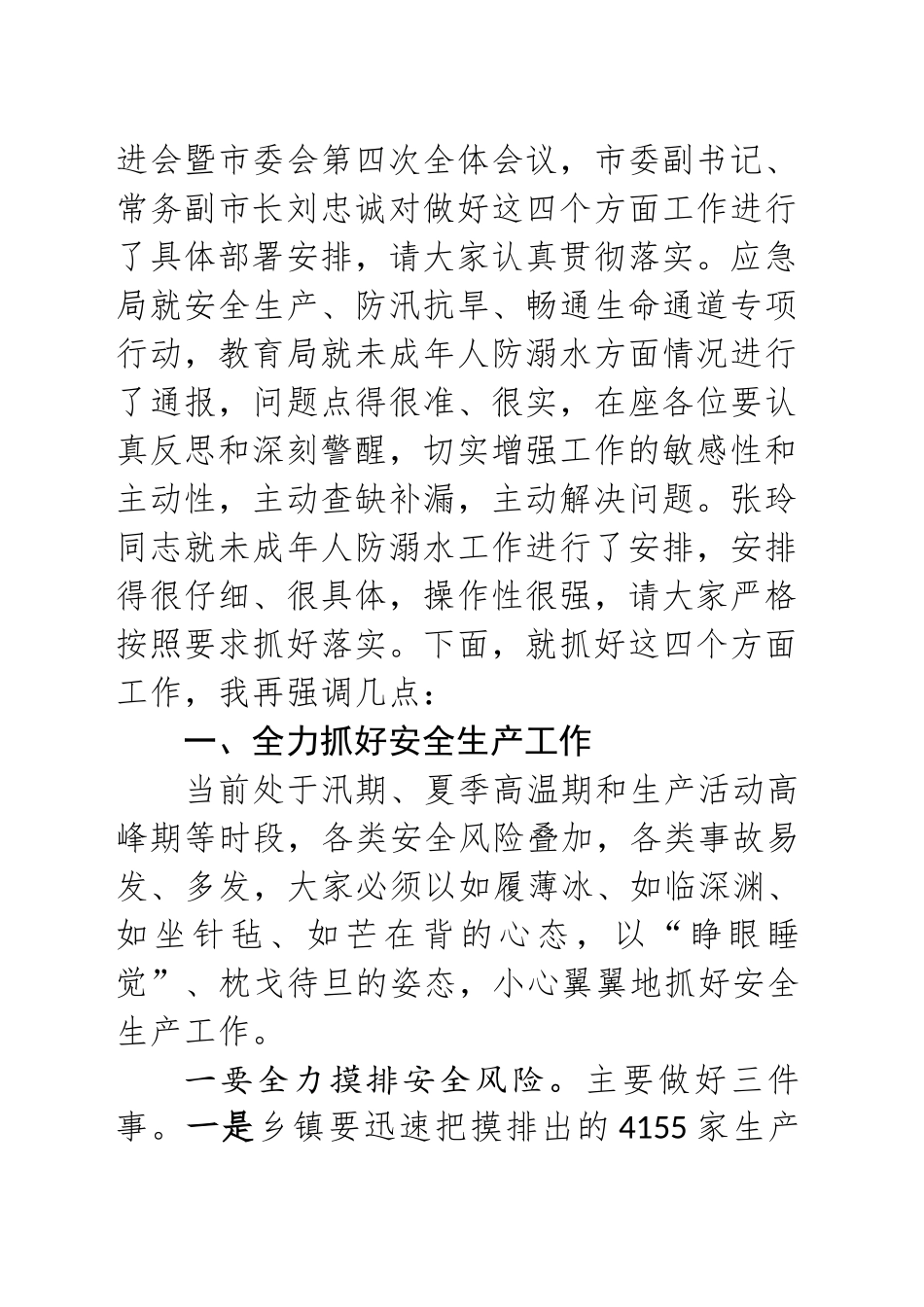 进会暨市委会第四次全体会议，市委副书记、常务副市长刘忠诚对做好这四个方面工作进行了具体部署安排，请大家认真贯彻落实。应急局就安全生产、防汛抗旱、畅通生命通道专项行动，教育局就未成年人防溺水方面情况进行了通报，问题点得很准、很实，在座各位要认真反思和深刻警醒，切实增强工作的敏感性和主动性，主动查缺补漏，主动解决问题。张玲同志就未成年人防溺水工作进行了安排，安排得很仔细、很具体，操作性很强，请大家严格按照要求抓好落实。下面，就抓好这四个方面工作，我再强调几点：

一、全力抓好安全生产工作

当前处于汛期、夏季高温期和生产活动高峰期等时段，各类安全风险叠加，各类事故易发、多发，大家必须以如履薄冰、如临深渊、如坐针毡、如芒在背的心态，以“睁眼睡觉”、枕戈待旦的姿态，小心翼翼地抓好安全生产工作。

一要全力摸排安全风险。主要做好三件事。一是乡镇要迅速把摸排出的4155家生产